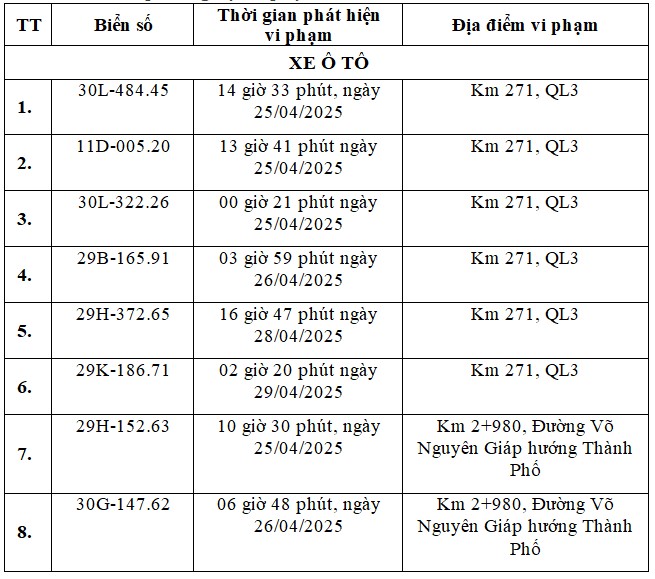 | TT | Biển số | Thời gian phát hiện vi phạm | Địa điểm vi phạm |
|---|---|---|---|
| XE Ô TÔ | | | |
| 1. | 30L-484.45 | 14 giờ 33 phút, ngày 25/04/2025 | Km 271, QL3 |
| 2. | 11D-005.20 | 13 giờ 41 phút ngày 25/04/2025 | Km 271, QL3 |
| 3. | 30L-322.26 | 00 giờ 21 phút ngày 25/04/2025 | Km 271, QL3 |
| 4. | 29B-165.91 | 03 giờ 59 phút ngày 26/04/2025 | Km 271, QL3 |
| 5. | 29H-372.65 | 16 giờ 47 phút ngày 28/04/2025 | Km 271, QL3 |
| 6. | 29K-186.71 | 02 giờ 20 phút ngày 29/04/2025 | Km 271, QL3 |
| 7. | 29H-152.63 | 10 giờ 30 phút, ngày 25/04/2025 | Km 2+980, Đường Võ Nguyên Giáp hướng Thành Phố |
| 8. | 30G-147.62 | 06 giờ 48 phút, ngày 26/04/2025 | Km 2+980, Đường Võ Nguyên Giáp hướng Thành Phố |